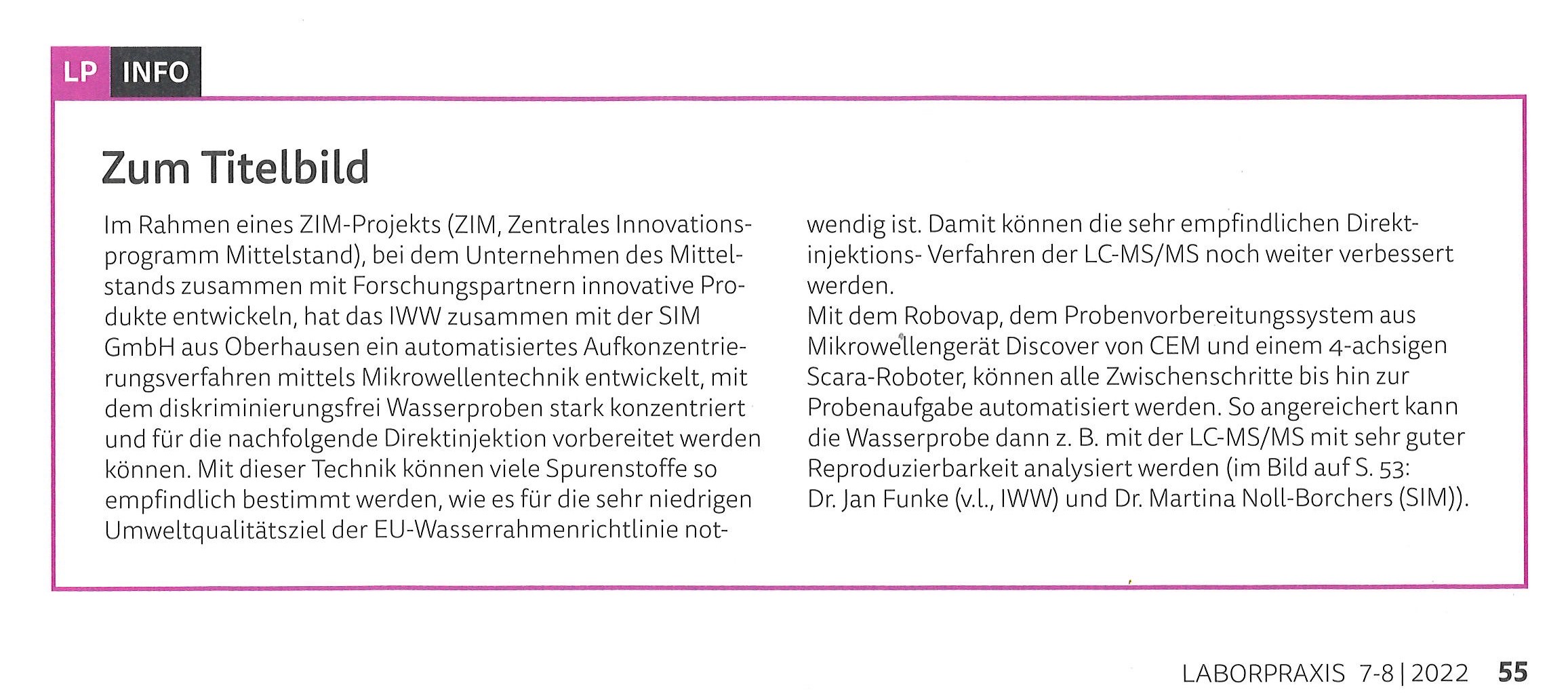 LP INFO

Zum Titelbild

Im Rahmen eines ZIM-Projekts (ZIM, Zentrales Innovationsprogramm Mittelstand), bei dem Unternehmen des Mittelstands zusammen mit Forschungspartnern innovative Produkte entwickeln, hat das IWW zusammen mit der SIM GmbH aus Oberhausen ein automatisiertes Aufkonzentrierungsverfahren mittels Mikrowellentechnik entwickelt, mit dem diskriminierungsfrei Wasserproben stark konzentriert und für die nachfolgende Direktinjektion vorbereitet werden können. Mit dieser Technik können viele Spurenstoffe so empfindlich bestimmt werden, wie es für die sehr niedrigen Umweltqualitätsziel der EU-Wasserrahmenrichtlinie notwendig ist. Damit können die sehr empfindlichen Direktinjektions- Verfahren der LC-MS/MS noch weiter verbessert werden.

Mit dem Robovap, dem Probenvorbereitungssystem aus Mikrowellengerät Discover von CEM und einem 4-achsigen Scara-Roboter, können alle Zwischenschritte bis hin zur Probenaufgabe automatisiert werden. So angereichert kann die Wasserprobe dann z. B. mit der LC-MS/MS mit sehr guter Reproduzierbarkeit analysiert werden (im Bild auf S. 53: Dr. Jan Funke (v.l., IWW) und Dr. Martina Noll-Borchers (SIM)).

LABORPRAXIS 7-8 | 2022 55